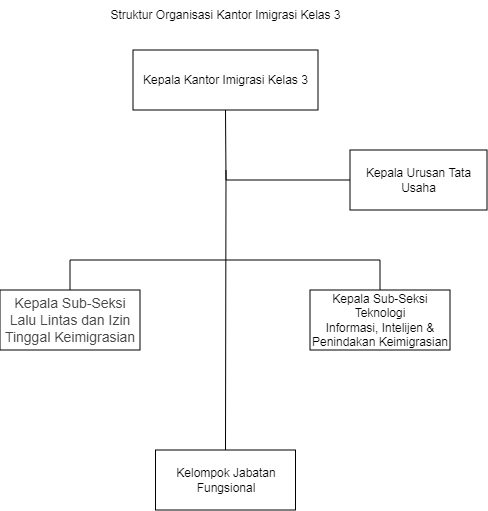 Struktur Organisasi Kantor Imigrasi Kelas 3

Kepala Kantor Imigrasi Kelas 3

Kepala Urusan Tata Usaha

Kepala Sub-Seksi Lalu Lintas dan Izin Tinggal Keimigrasian

Kepala Sub-Seksi Teknologi Informasi, Intelijen & Penindakan Keimigrasian

Kelompok Jabatan Fungsional